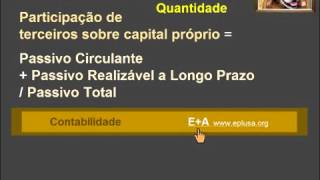 Quantidade

Participação de terceiros sobre capital próprio =

Passivo Circulante
+ Passivo Realizável a Longo Prazo
/ Passivo Total

Contabilidade E+A www.eplusa.org